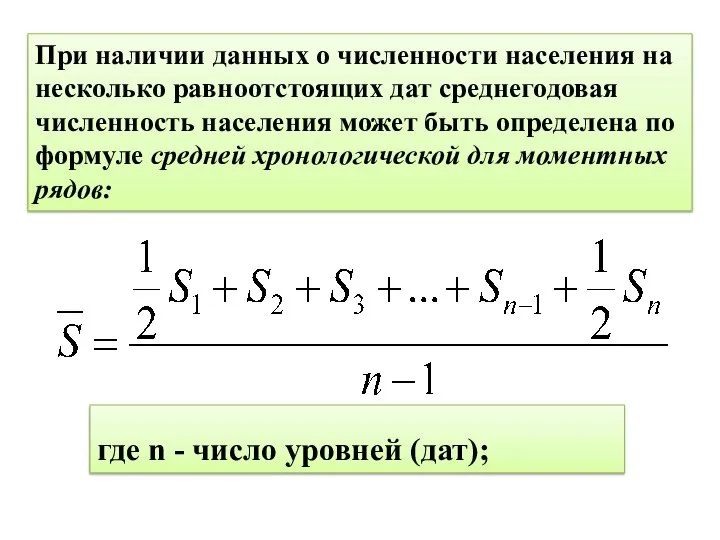 При наличии данных о численности населения на несколько равноотстоящих дат среднегодовая численность населения может быть определена по формуле средней хронологической для моментных рядов:

$\overline{S} = \frac{\frac{1}{2}S_1 + S_2 + S_3 + ... + S_{n-1} + \frac{1}{2}S_n}{n-1}$

где n - число уровней (дат);